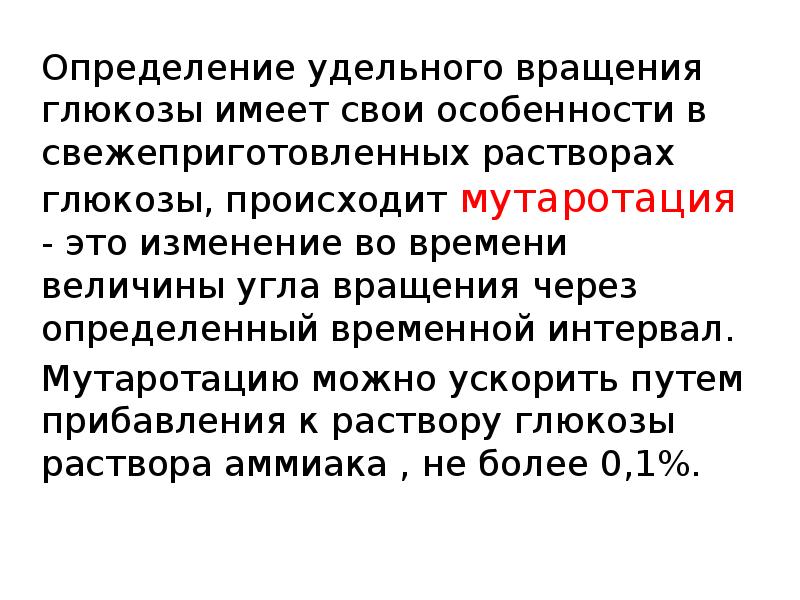 Определение удельного вращения глюкозы имеет свои особенности в свежеприготовленных растворах глюкозы, происходит мутаротация - это изменение во времени величины угла вращения через определенный временной интервал.

Мутаротацию можно ускорить путем прибавления к раствору глюкозы раствора аммиака , не более 0,1%.